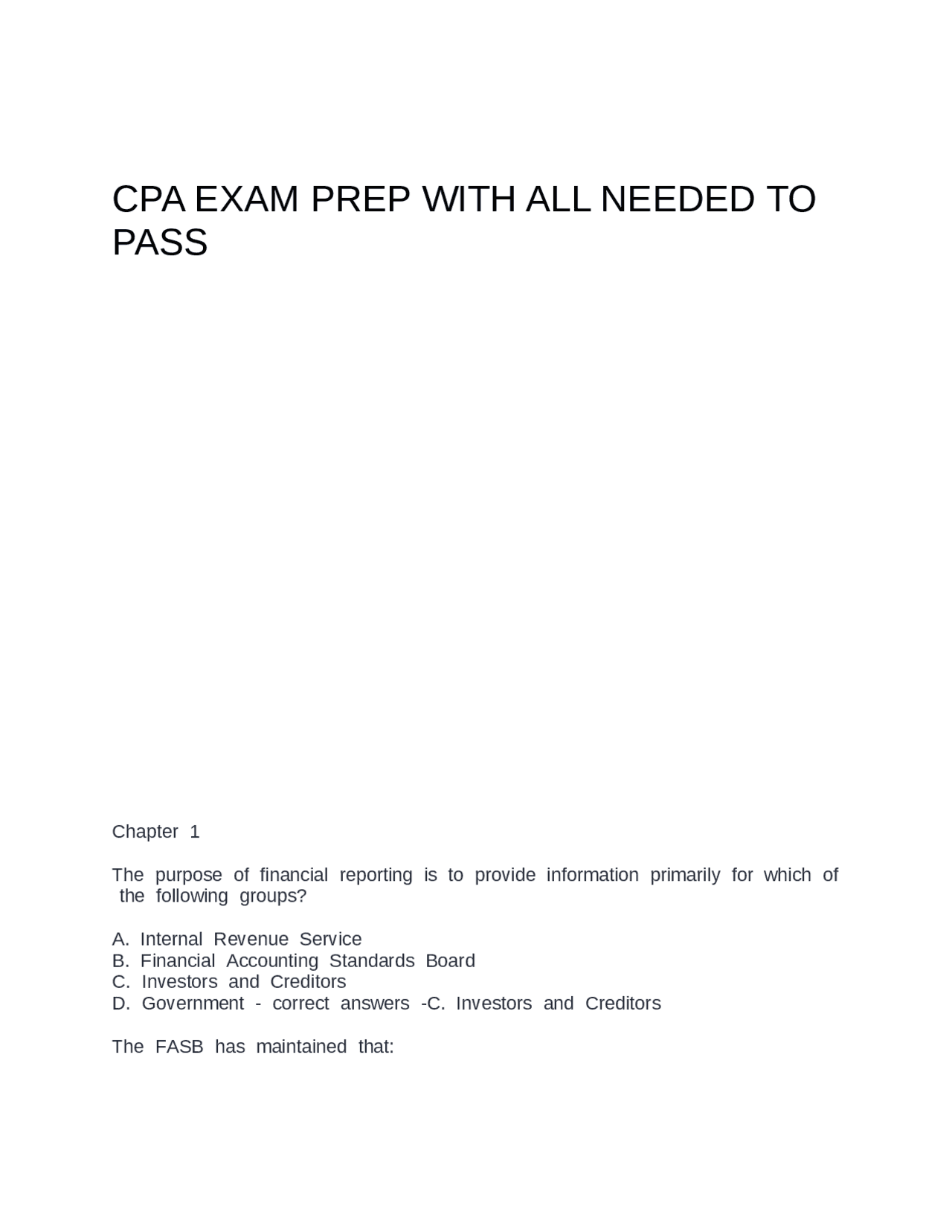 CPA EXAM PREP WITH ALL NEEDED TO PASS

Chapter 1

The purpose of financial reporting is to provide information primarily for which of the following groups?

A. Internal Revenue Service
B. Financial Accounting Standards Board
C. Investors and Creditors
D. Government - correct answers -C. Investors and Creditors

The FASB has maintained that: